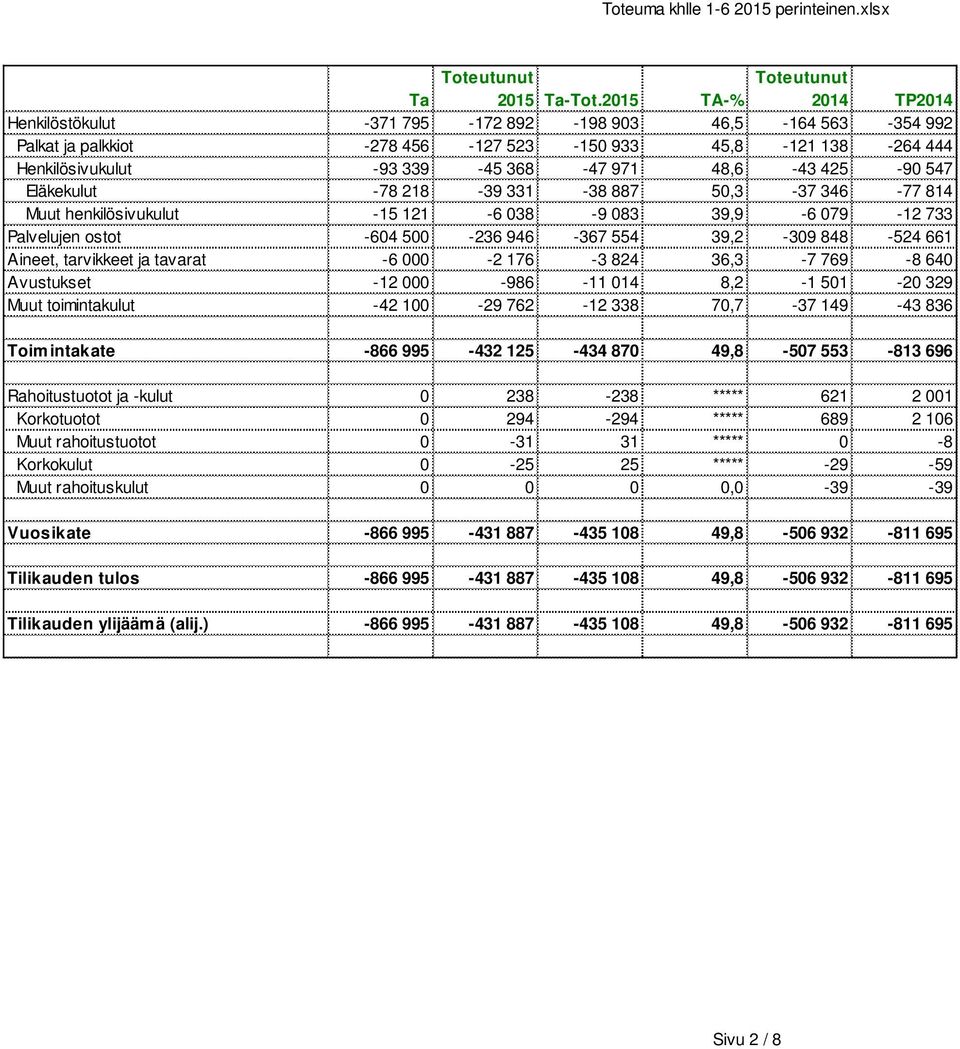 Toteuma khlle 1-6 2015 perinteinen.xlsx

| | Ta | Toteutunut 2015 | Ta-Tot.2015 | TA-% | Toteutunut 2014 | TP2014 |
|---|---|---|---|---|---|---|
| Henkilöstökulut | -371 795 | -172 892 | -198 903 | 46,5 | -164 563 | -354 992 |
| Palkat ja palkkiot | -278 456 | -127 523 | -150 933 | 45,8 | -121 138 | -264 444 |
| Henkilösivukulut | -93 339 | -45 368 | -47 971 | 48,6 | -43 425 | -90 547 |
| Eläkekulut | -78 218 | -39 331 | -38 887 | 50,3 | -37 346 | -77 814 |
| Muut henkilösivukulut | -15 121 | -6 038 | -9 083 | 39,9 | -6 079 | -12 733 |
| Palvelujen ostot | -604 500 | -236 946 | -367 554 | 39,2 | -309 848 | -524 661 |
| Aineet, tarvikkeet ja tavarat | -6 000 | -2 176 | -3 824 | 36,3 | -7 769 | -8 640 |
| Avustukset | -12 000 | -986 | -11 014 | 8,2 | -1 501 | -20 329 |
| Muut toimintakulut | -42 100 | -29 762 | -12 338 | 70,7 | -37 149 | -43 836 |
| | | | | | | |
| Toimintakate | -866 995 | -432 125 | -434 870 | 49,8 | -507 553 | -813 696 |
| | | | | | | |
| Rahoitustuotot ja -kulut | 0 | 238 | -238 | ***** | 621 | 2 001 |
| Korkotuotot | 0 | 294 | -294 | ***** | 689 | 2 106 |
| Muut rahoitustuotot | 0 | -31 | 31 | ***** | 0 | -8 |
| Korkokulut | 0 | -25 | 25 | ***** | -29 | -59 |
| Muut rahoituskulut | 0 | 0 | 0 | 0,0 | -39 | -39 |
| | | | | | | |
| Vuosikate | -866 995 | -431 887 | -435 108 | 49,8 | -506 932 | -811 695 |
| | | | | | | |
| Tilikauden tulos | -866 995 | -431 887 | -435 108 | 49,8 | -506 932 | -811 695 |
| | | | | | | |
| Tilikauden ylijäämä (alij.) | -866 995 | -431 887 | -435 108 | 49,8 | -506 932 | -811 695 |

Sivu 2 / 8